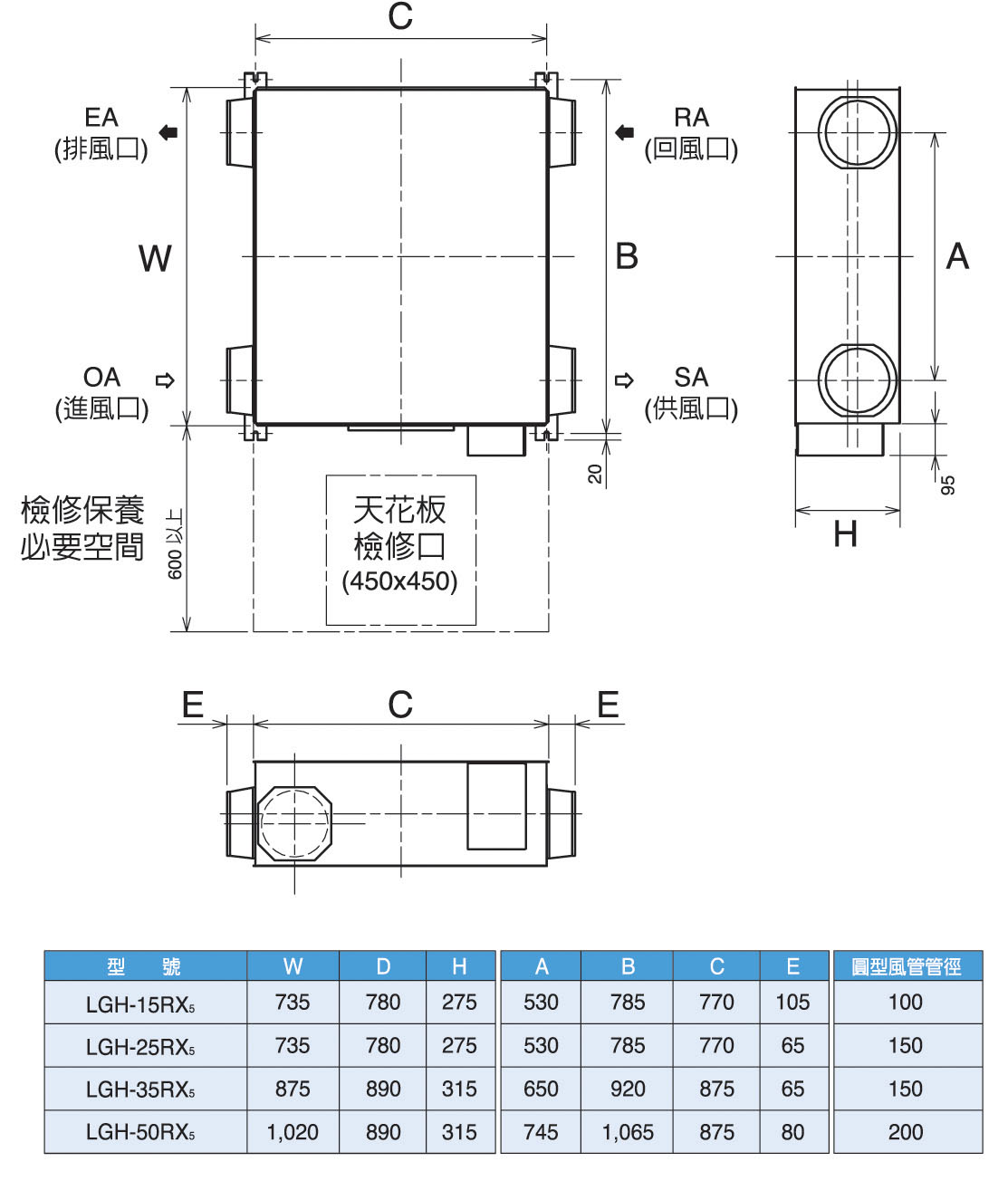 C

EA
(排風口)

RA
(回風口)

W

B

A

OA
(進風口)

SA
(供風口)

20

95

H

檢修保養
必要空間

600 以上

天花板
檢修口
(450x450)

E C E

| 型　號 | W | D | H | A | B | C | E | 圓型風管管徑 |
|---|---|---|---|---|---|---|---|---|
| LGH-15RX$_5$ | 735 | 780 | 275 | 530 | 785 | 770 | 105 | 100 |
| LGH-25RX$_5$ | 735 | 780 | 275 | 530 | 785 | 770 | 65 | 150 |
| LGH-35RX$_5$ | 875 | 890 | 315 | 650 | 920 | 875 | 65 | 150 |
| LGH-50RX$_5$ | 1,020 | 890 | 315 | 745 | 1,065 | 875 | 80 | 200 |